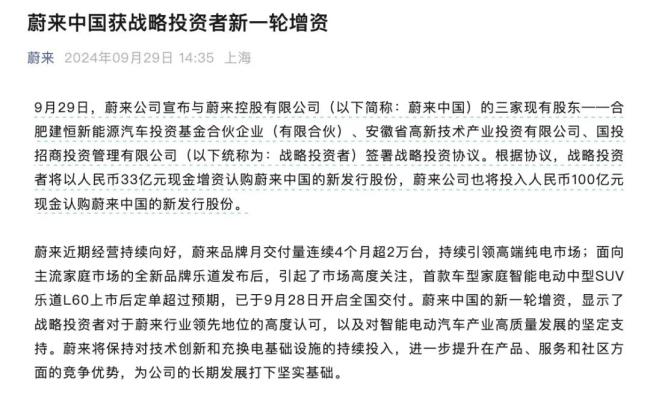 蔚来中国获战略投资者新一轮增资

蔚来 2024年09月29日 14:35 上海

9月29日，蔚来公司宣布与蔚来控股有限公司（以下简称：蔚来中国）的三家现有股东——合肥建恒新能源汽车投资基金合伙企业（有限合伙）、安徽省高新技术产业投资有限公司、国投招商投资管理有限公司（以下统称为：战略投资者）签署战略投资协议。根据协议，战略投资者将以人民币33亿元现金增资认购蔚来中国的新发行股份，蔚来公司也将投入人民币100亿元现金认购蔚来中国的新发行股份。

蔚来近期经营持续向好，蔚来品牌月交付量连续4个月超2万台，持续引领高端纯电市场；面向主流家庭市场的全新品牌乐道发布后，引起了市场高度关注，首款车型家庭智能电动中型SUV乐道L60上市后定单超过预期，已于9月28日开启全国交付。蔚来中国的新一轮增资，显示了战略投资者对于蔚来行业领先地位的高度认可，以及对智能电动汽车产业高质量发展的坚定支持。蔚来将保持对技术创新和充换电基础设施的持续投入，进一步提升在产品、服务和社区方面的竞争优势，为公司的长期发展打下坚实基础。